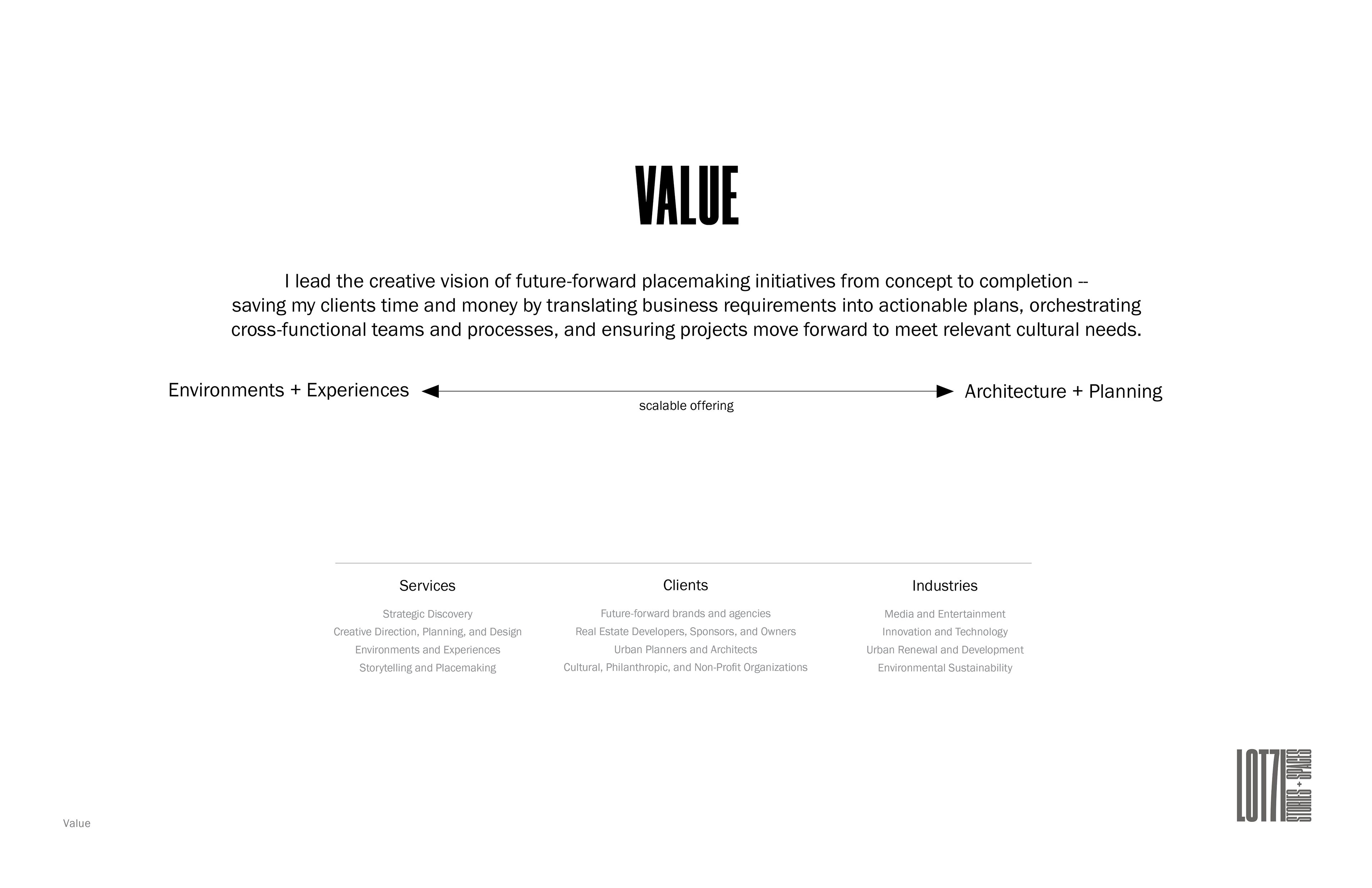 VALUE

I lead the creative vision of future-forward placemaking initiatives from concept to completion -- saving my clients time and money by translating business requirements into actionable plans, orchestrating cross-functional teams and processes, and ensuring projects move forward to meet relevant cultural needs.

Environments + Experiences

scalable offering

Architecture + Planning

Services

Strategic Discovery
Creative Direction, Planning, and Design
Environments and Experiences
Storytelling and Placemaking

Clients

Future-forward brands and agencies
Real Estate Developers, Sponsors, and Owners
Urban Planners and Architects
Cultural, Philanthropic, and Non-Profit Organizations

Industries

Media and Entertainment
Innovation and Technology
Urban Renewal and Development
Environmental Sustainability

Value

LOT71 STORIES + SPACES